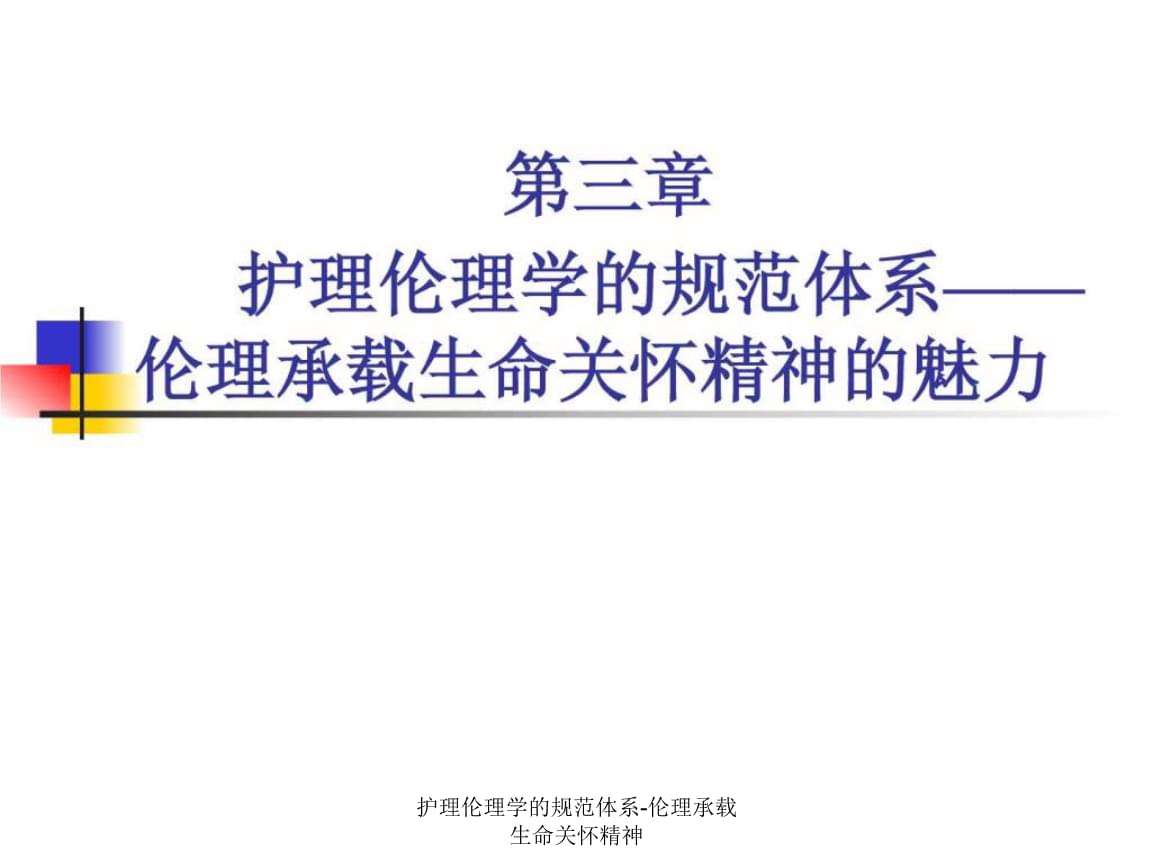 第三章
护理伦理学的规范体系——伦理承载生命关怀精神的魅力

护理伦理学的规范体系-伦理承载生命关怀精神